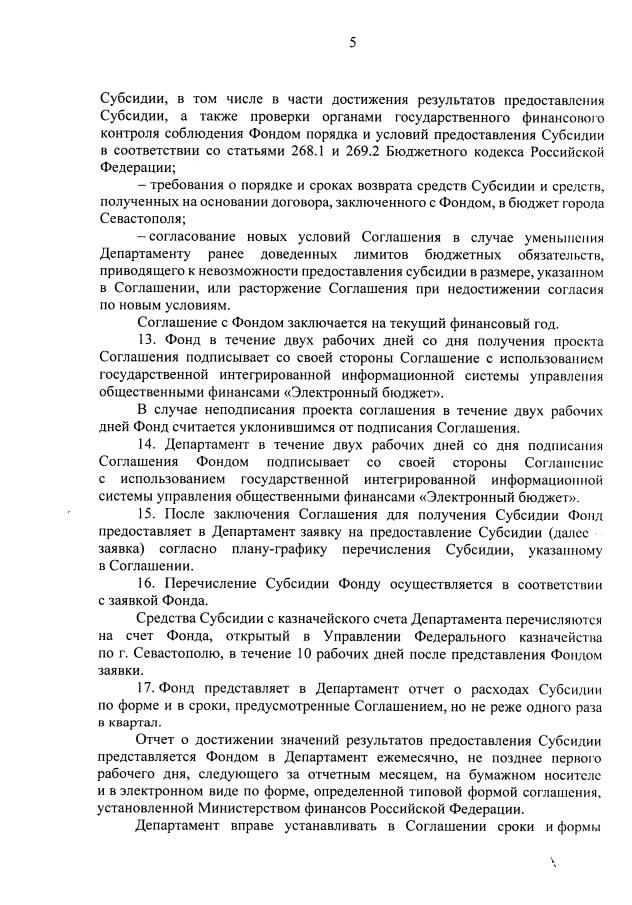 5

Субсидии, в том числе в части достижения результатов предоставления Субсидии, а также проверки органами государственного финансового контроля соблюдения Фондом порядка и условий предоставления Субсидии в соответствии со статьями 268.1 и 269.2 Бюджетного кодекса Российской Федерации;

– требования о порядке и сроках возврата средств Субсидии и средств, полученных на основании договора, заключенного с Фондом, в бюджет города Севастополя;

– согласование новых условий Соглашения в случае уменьшения Департаменту ранее доведенных лимитов бюджетных обязательств, приводящего к невозможности предоставления субсидии в размере, указанном в Соглашении, или расторжение Соглашения при недостижении согласия по новым условиям.

Соглашение с Фондом заключается на текущий финансовый год.

13. Фонд в течение двух рабочих дней со дня получения проекта Соглашения подписывает со своей стороны Соглашение с использованием государственной интегрированной информационной системы управления общественными финансами «Электронный бюджет».

В случае неподписания проекта соглашения в течение двух рабочих дней Фонд считается уклонившимся от подписания Соглашения.

14. Департамент в течение двух рабочих дней со дня подписания Соглашения Фондом подписывает со своей стороны Соглашение с использованием государственной интегрированной информационной системы управления общественными финансами «Электронный бюджет».

15. После заключения Соглашения для получения Субсидии Фонд предоставляет в Департамент заявку на предоставление Субсидии (далее - заявка) согласно плану-графику перечисления Субсидии, указанному в Соглашении.

16. Перечисление Субсидии Фонду осуществляется в соответствии с заявкой Фонда.

Средства Субсидии с казначейского счета Департамента перечисляются на счет Фонда, открытый в Управлении Федерального казначейства по г. Севастополю, в течение 10 рабочих дней после представления Фондом заявки.

17. Фонд представляет в Департамент отчет о расходах Субсидии по форме и в сроки, предусмотренные Соглашением, но не реже одного раза в квартал.

Отчет о достижении значений результатов предоставления Субсидии представляется Фондом в Департамент ежемесячно, не позднее первого рабочего дня, следующего за отчетным месяцем, на бумажном носителе и в электронном виде по форме, определенной типовой формой соглашения, установленной Министерством финансов Российской Федерации.

Департамент вправе устанавливать в Соглашении сроки и формы